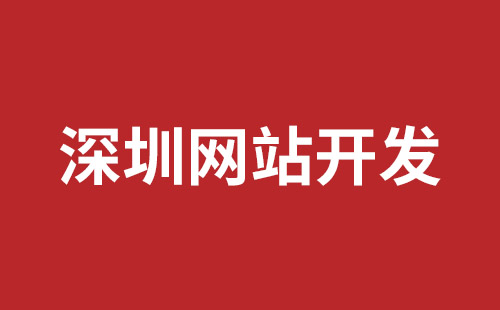 深圳网站开发